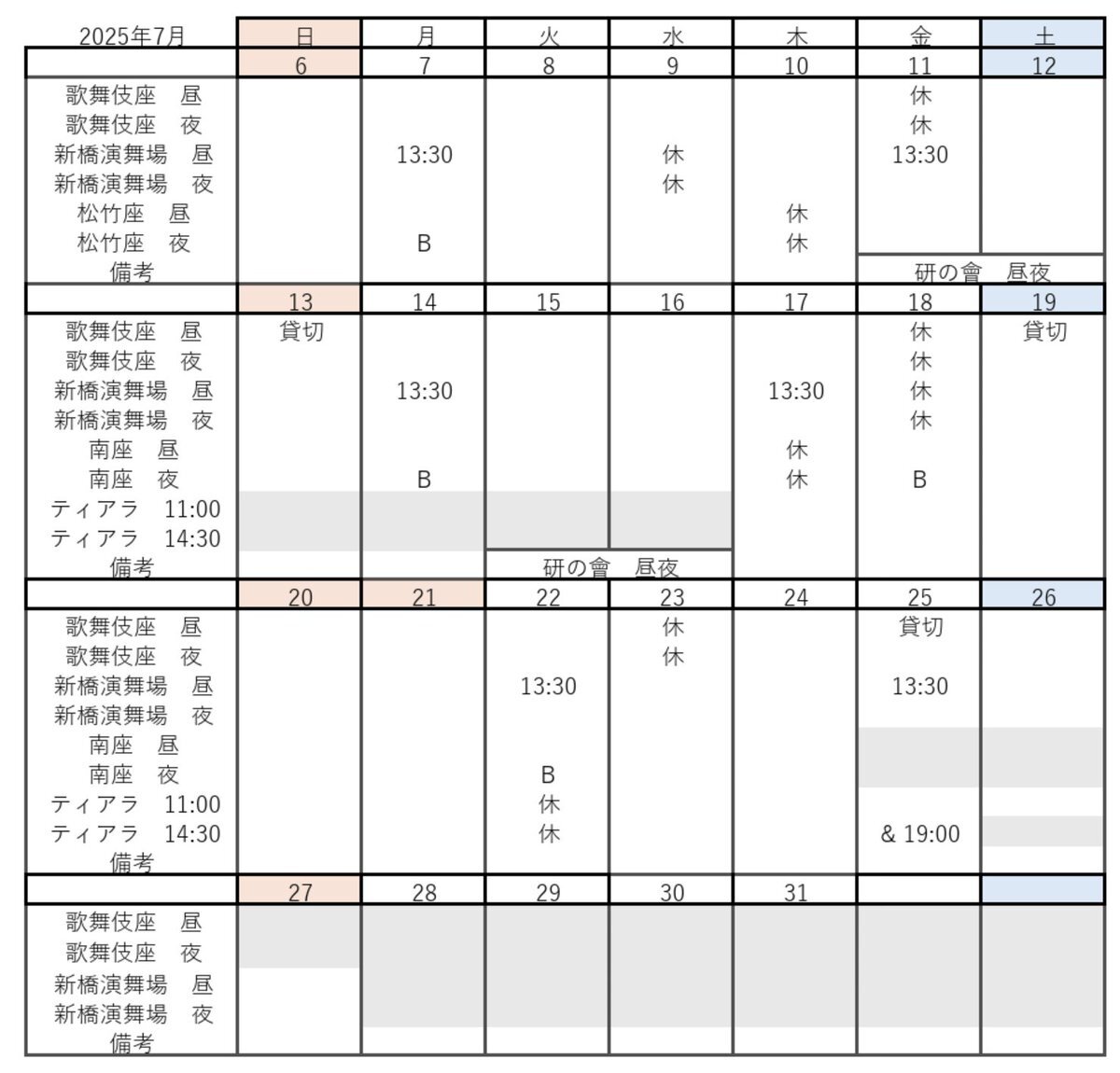 | 2025年7月 | 日 | 月 | 火 | 水 | 木 | 金 | 土 |
|---|---|---|---|---|---|---|---|
| | 6 | 7 | 8 | 9 | 10 | 11 | 12 |
| 歌舞伎座　昼 | | | | | | 休 | |
| 歌舞伎座　夜 | | | | | | 休 | |
| 新橋演舞場　昼 | | 13:30 | | 休 | | 13:30 | |
| 新橋演舞場　夜 | | | | 休 | | | |
| 松竹座　昼 | | | | | 休 | | |
| 松竹座　夜 | | B | | | 休 | | |
| 備考 | | | | | | 研の會　昼夜 | |
| | 13 | 14 | 15 | 16 | 17 | 18 | 19 |
| 歌舞伎座　昼 | 貸切 | | | | | 休 | 貸切 |
| 歌舞伎座　夜 | | | | | | 休 | |
| 新橋演舞場　昼 | | 13:30 | | | 13:30 | 休 | |
| 新橋演舞場　夜 | | | | | | 休 | |
| 南座　昼 | | | | | 休 | | |
| 南座　夜 | | B | | | 休 | B | |
| ティアラ　11:00 | | | | | | | |
| ティアラ　14:30 | | | | | | | |
| 備考 | | | 研の會　昼夜 | | | | |
| | 20 | 21 | 22 | 23 | 24 | 25 | 26 |
| 歌舞伎座　昼 | | | | 休 | | 貸切 | |
| 歌舞伎座　夜 | | | | 休 | | | |
| 新橋演舞場　昼 | | | 13:30 | | | 13:30 | |
| 新橋演舞場　夜 | | | | | | | |
| 南座　昼 | | | | | | | |
| 南座　夜 | | | B | | | | |
| ティアラ　11:00 | | | 休 | | | | |
| ティアラ　14:30 | | | 休 | | | & 19:00 | |
| 備考 | | | | | | | |
| | 27 | 28 | 29 | 30 | 31 | | |
| 歌舞伎座　昼 | | | | | | | |
| 歌舞伎座　夜 | | | | | | | |
| 新橋演舞場　昼 | | | | | | | |
| 新橋演舞場　夜 | | | | | | | |
| 備考 | | | | | | | |